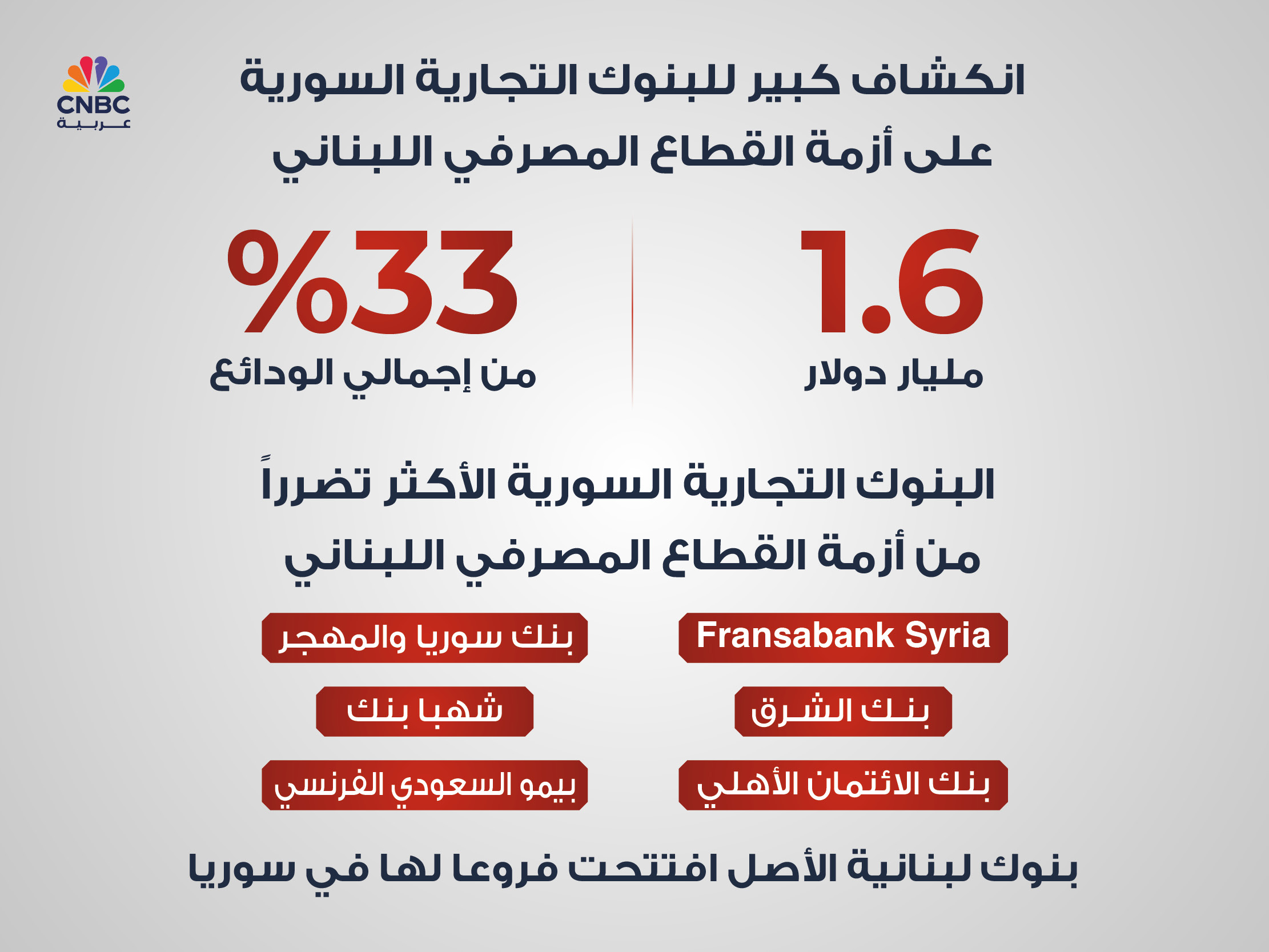 CNBC
عربية

انكشاف كبير للبنوك التجارية السورية على أزمة القطاع المصرفي اللبناني

1.6
مليار دولار

%33
من إجمالي الودائع

البنوك التجارية السورية الأكثر تضرراً من أزمة القطاع المصرفي اللبناني

Fransabank Syria

بنك سوريا والمهجر

بنك الشرق

شهبا بنك

بنك الائتمان الأهلي

بيمو السعودي الفرنسي

بنوك لبنانية الأصل افتتحت فروعا لها في سوريا